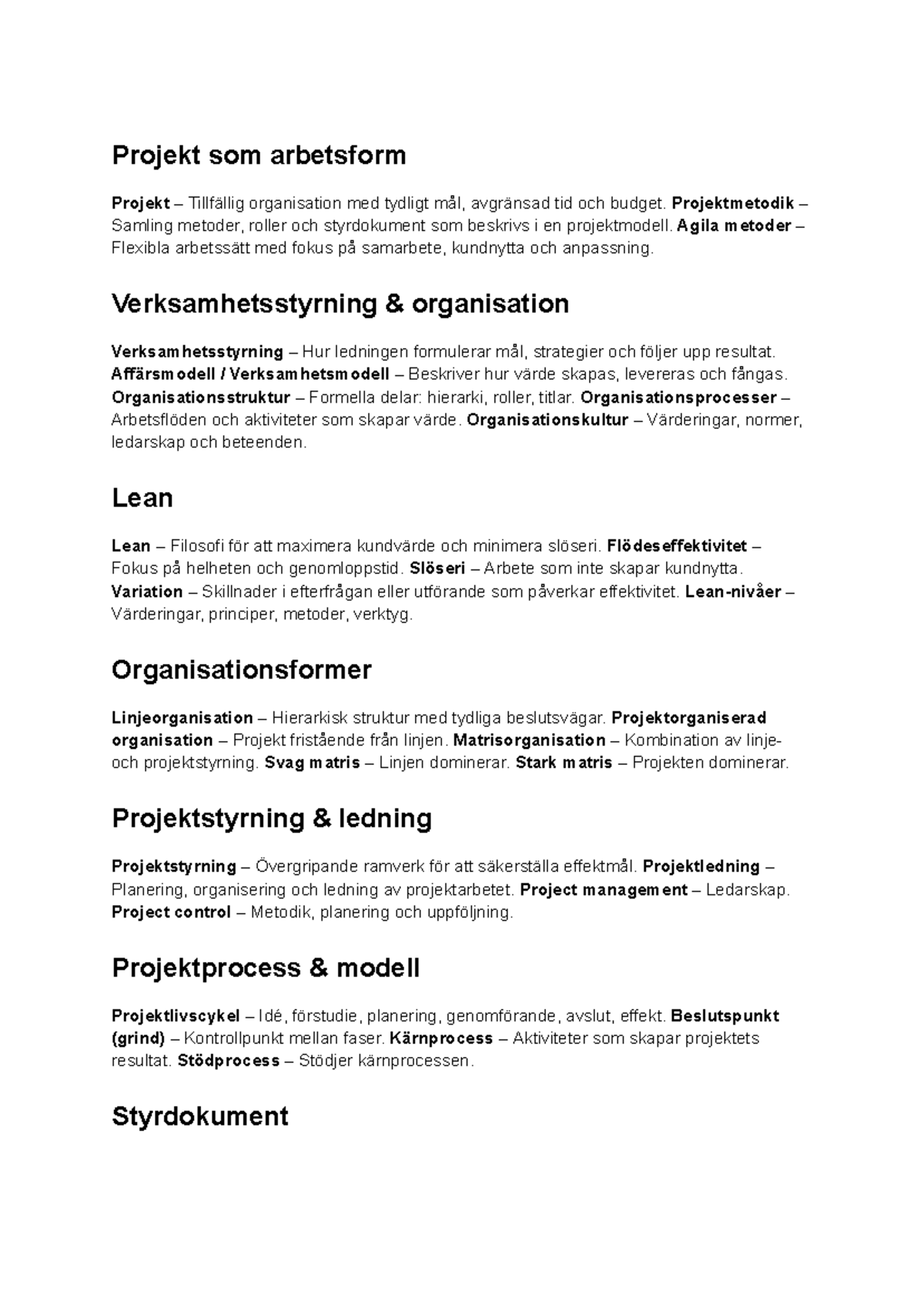 Projekt som arbetsform

Projekt – Tillfällig organisation med tydligt mål, avgränsad tid och budget. Projektmetodik – Samling metoder, roller och styrdokument som beskrivs i en projektmodell. Agila metoder – Flexibla arbetssätt med fokus på samarbete, kundnytta och anpassning.

Verksamhetsstyrning & organisation

Verksamhetsstyrning – Hur ledningen formulerar mål, strategier och följer upp resultat. Affärsmodell / Verksamhetsmodell – Beskriver hur värde skapas, levereras och fångas. Organisationsstruktur – Formella delar: hierarki, roller, titlar. Organisationsprocesser – Arbetsflöden och aktiviteter som skapar värde. Organisationskultur – Värderingar, normer, ledarskap och beteenden.

Lean

Lean – Filosofi för att maximera kundvärde och minimera slöseri. Flödeseffektivitet – Fokus på helheten och genomloppstid. Slöseri – Arbete som inte skapar kundnytta. Variation – Skillnader i efterfrågan eller utförande som påverkar effektivitet. Lean-nivåer – Värderingar, principer, metoder, verktyg.

Organisationsformer

Linjeorganisation – Hierarkisk struktur med tydliga beslutsvägar. Projektorganiserad organisation – Projekt fristående från linjen. Matrisorganisation – Kombination av linje- och projektstyrning. Svag matris – Linjen dominerar. Stark matris – Projekten dominerar.

Projektstyrning & ledning

Projektstyrning – Övergripande ramverk för att säkerställa effektmål. Projektledning – Planering, organisering och ledning av projektarbetet. Project management – Ledarskap. Project control – Metodik, planering och uppföljning.

Projektprocess & modell

Projektlivscykel – Idé, förstudie, planering, genomförande, avslut, effekt. Beslutspunkt (grind) – Kontrollpunkt mellan faser. Kärnprocess – Aktiviteter som skapar projektets resultat. Stödprocess – Stödjer kärnprocessen.

Styrdokument